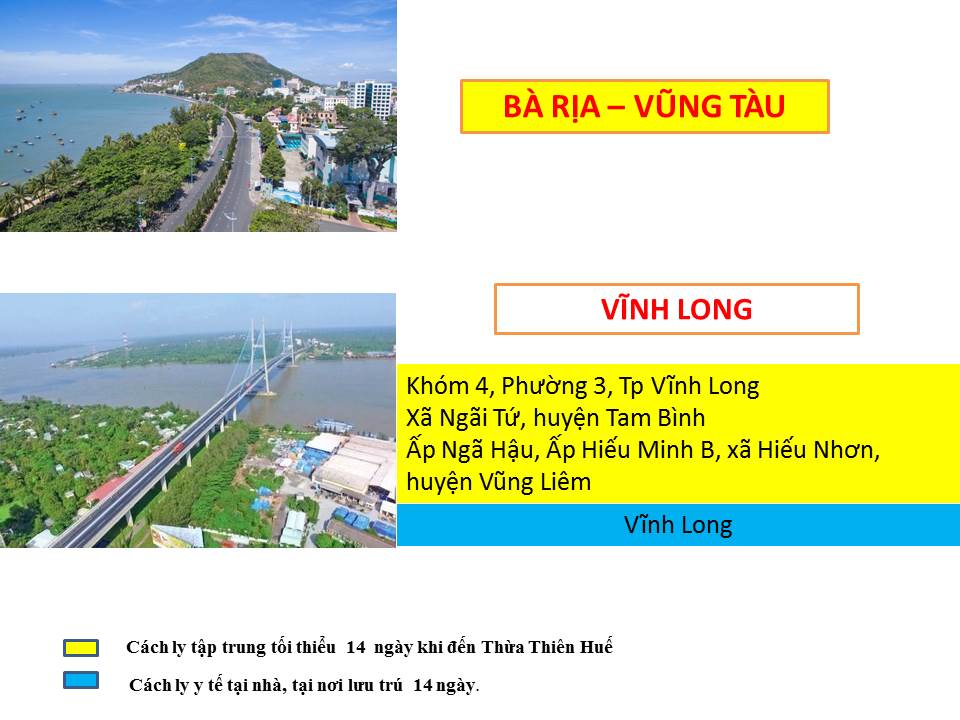 BÀ RỊA – VŨNG TÀU

VĨNH LONG

Khóm 4, Phường 3, Tp Vĩnh Long
Xã Ngãi Tứ, huyện Tam Bình
Ấp Ngã Hậu, Ấp Hiếu Minh B, xã Hiếu Nhơn, huyện Vũng Liêm

Vĩnh Long

Cách ly tập trung tối thiểu 14 ngày khi đến Thừa Thiên Huế

Cách ly y tế tại nhà, tại nơi lưu trú 14 ngày.